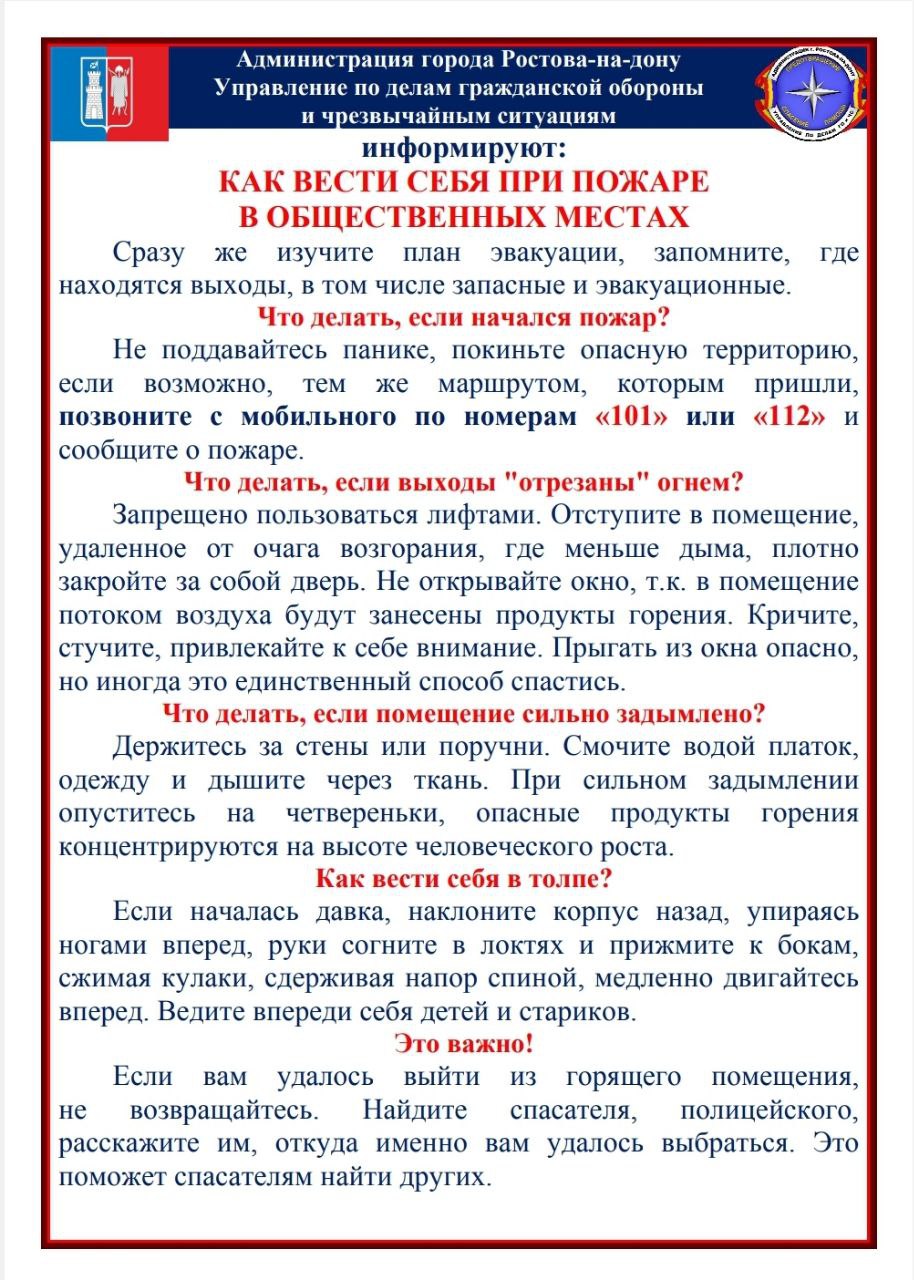 Администрация города Ростова-на-дону
Управление по делам гражданской обороны и чрезвычайным ситуациям

информируют:

КАК ВЕСТИ СЕБЯ ПРИ ПОЖАРЕ В ОБЩЕСТВЕННЫХ МЕСТАХ

Сразу же изучите план эвакуации, запомните, где находятся выходы, в том числе запасные и эвакуационные.

Что делать, если начался пожар?

Не поддавайтесь панике, покиньте опасную территорию, если возможно, тем же маршрутом, которым пришли, позвоните с мобильного по номерам «101» или «112» и сообщите о пожаре.

Что делать, если выходы "отрезаны" огнем?

Запрещено пользоваться лифтами. Отступите в помещение, удаленное от очага возгорания, где меньше дыма, плотно закройте за собой дверь. Не открывайте окно, т.к. в помещение потоком воздуха будут занесены продукты горения. Кричите, стучите, привлекайте к себе внимание. Прыгать из окна опасно, но иногда это единственный способ спастись.

Что делать, если помещение сильно задымлено?

Держитесь за стены или поручни. Смочите водой платок, одежду и дышите через ткань. При сильном задымлении опуститесь на четвереньки, опасные продукты горения концентрируются на высоте человеческого роста.

Как вести себя в толпе?

Если началась давка, наклоните корпус назад, упираясь ногами вперед, руки согните в локтях и прижмите к бокам, сжимая кулаки, сдерживая напор спиной, медленно двигайтесь вперед. Ведите впереди себя детей и стариков.

Это важно!

Если вам удалось выйти из горящего помещения, не возвращайтесь. Найдите спасателя, полицейского, расскажите им, откуда именно вам удалось выбраться. Это поможет спасателям найти других.